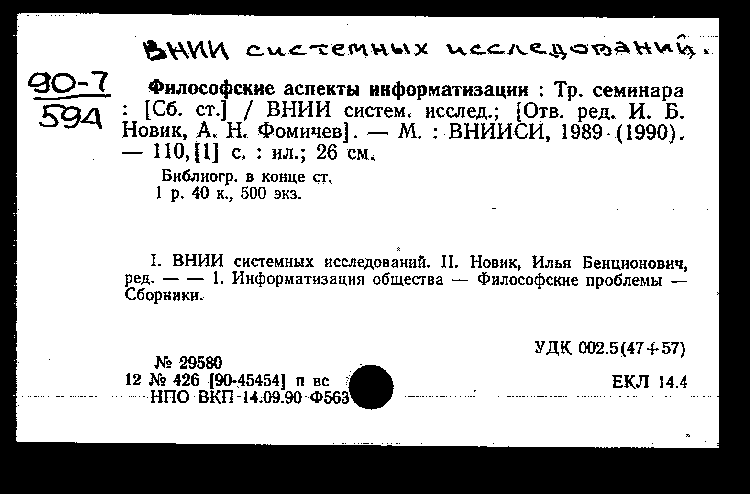 ВНИИ системных исследований.

90-7
594

Философские аспекты информатизации : Тр. семинара : [Сб. ст.] / ВНИИ систем. исслед.; [Отв. ред. И. Б. Новик, А. Н. Фомичев]. — М. : ВНИИСИ, 1989 (1990). — 110,[1] с. : ил.; 26 см.

Библиогр. в конце ст.
1 р. 40 к., 500 экз.

I. ВНИИ системных исследований. II. Новик, Илья Бенционович, ред. — — 1. Информатизация общества — Философские проблемы — Сборники.

УДК 002.5(47+57)

№ 29580
12 № 426 [90-45454] п вс
НПО ВКП 14.09.90 Ф563

ЕКЛ 14.4